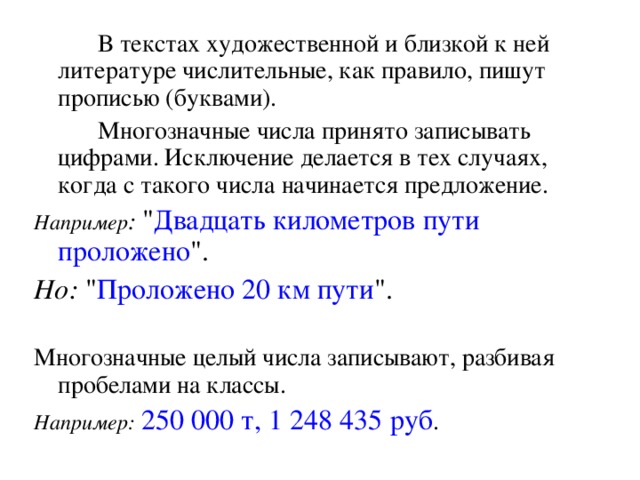 В текстах художественной и близкой к ней литературе числительные, как правило, пишут прописью (буквами).

Многозначные числа принято записывать цифрами. Исключение делается в тех случаях, когда с такого числа начинается предложение.

Например: "Двадцать километров пути проложено".

Но: "Проложено 20 км пути".

Многозначные целый числа записывают, разбивая пробелами на классы.

Например: 250 000 т, 1 248 435 руб.